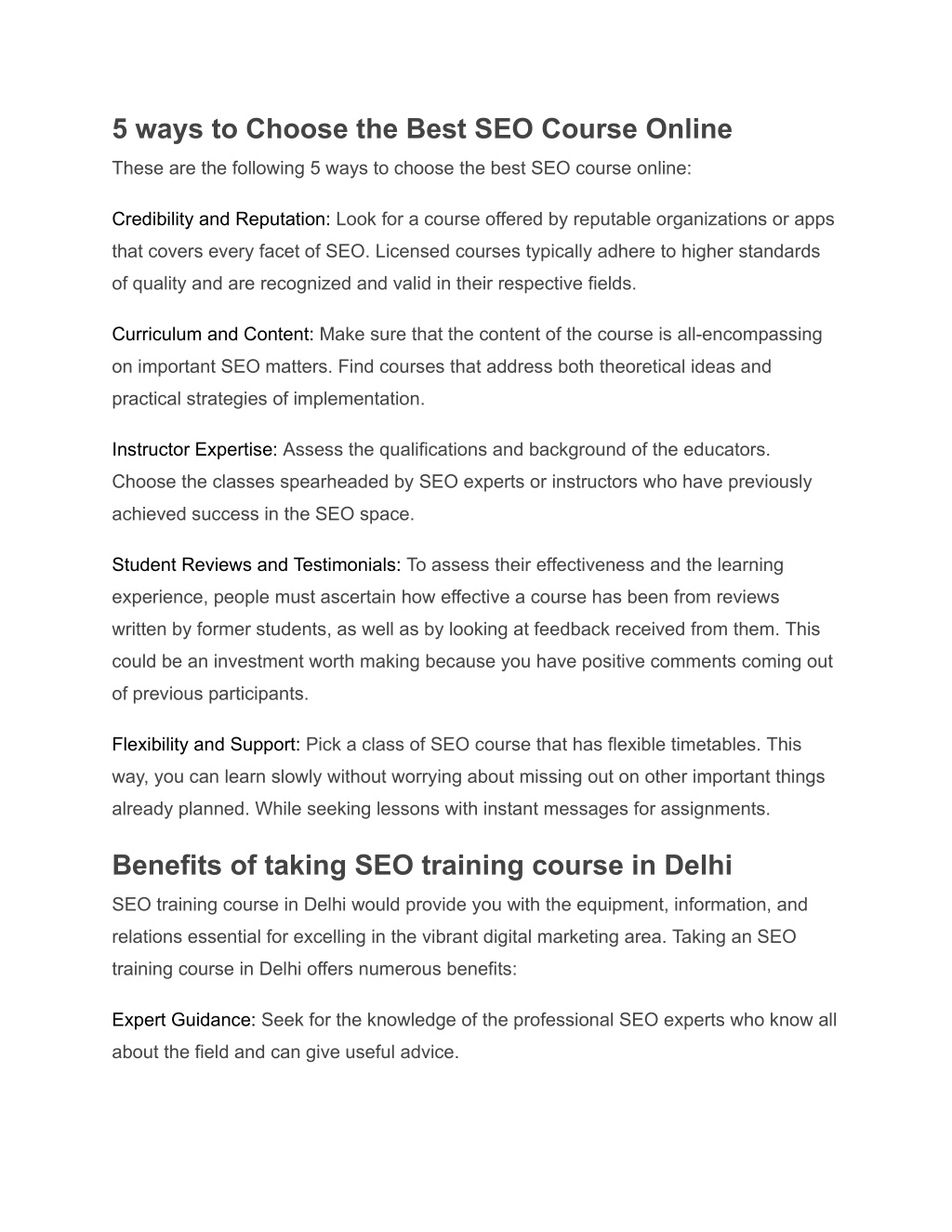 5 ways to Choose the Best SEO Course Online

These are the following 5 ways to choose the best SEO course online:

Credibility and Reputation: Look for a course offered by reputable organizations or apps that covers every facet of SEO. Licensed courses typically adhere to higher standards of quality and are recognized and valid in their respective fields.

Curriculum and Content: Make sure that the content of the course is all-encompassing on important SEO matters. Find courses that address both theoretical ideas and practical strategies of implementation.

Instructor Expertise: Assess the qualifications and background of the educators. Choose the classes spearheaded by SEO experts or instructors who have previously achieved success in the SEO space.

Student Reviews and Testimonials: To assess their effectiveness and the learning experience, people must ascertain how effective a course has been from reviews written by former students, as well as by looking at feedback received from them. This could be an investment worth making because you have positive comments coming out of previous participants.

Flexibility and Support: Pick a class of SEO course that has flexible timetables. This way, you can learn slowly without worrying about missing out on other important things already planned. While seeking lessons with instant messages for assignments.

Benefits of taking SEO training course in Delhi

SEO training course in Delhi would provide you with the equipment, information, and relations essential for excelling in the vibrant digital marketing area. Taking an SEO training course in Delhi offers numerous benefits:

Expert Guidance: Seek for the knowledge of the professional SEO experts who know all about the field and can give useful advice.